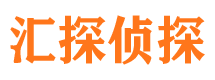 汇探侦探